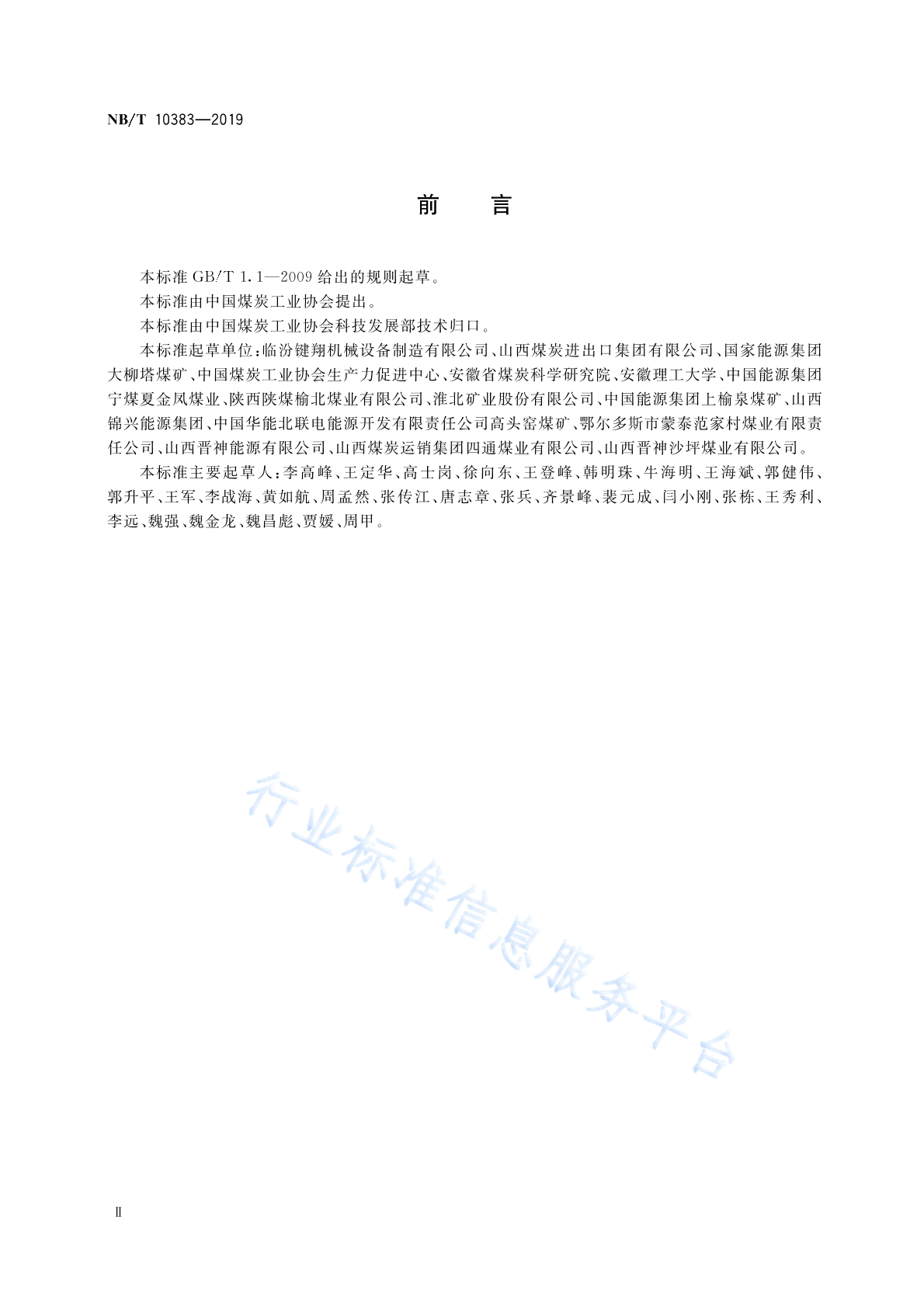 NB/T 10383—2019

前　言

本标准 GB/T 1.1—2009 给出的规则起草。

本标准由中国煤炭工业协会提出。

本标准由中国煤炭工业协会科技发展部技术归口。

本标准起草单位：临汾键翔机械设备制造有限公司、山西煤炭进出口集团有限公司、国家能源集团大柳塔煤矿、中国煤炭工业协会生产力促进中心、安徽省煤炭科学研究院、安徽理工大学、中国能源集团宁煤夏金凤煤业、陕西陕煤榆北煤业有限公司、淮北矿业股份有限公司、中国能源集团上榆泉煤矿、山西锦兴能源集团、中国华能北联电能源开发有限责任公司高头窑煤矿、鄂尔多斯市蒙泰范家村煤业有限责任公司、山西晋神能源有限公司、山西煤炭运销集团四通煤业有限公司、山西晋神沙坪煤业有限公司。

本标准主要起草人：李高峰、王定华、高士岗、徐向东、王登峰、韩明珠、牛海明、王海斌、郭健伟、郭升平、王军、李战海、黄如航、周孟然、张传江、唐志章、张兵、齐景峰、裴元成、闫小刚、张栋、王秀利、李远、魏强、魏金龙、魏昌彪、贾媛、周甲。

行业标准信息服务平台

Ⅱ